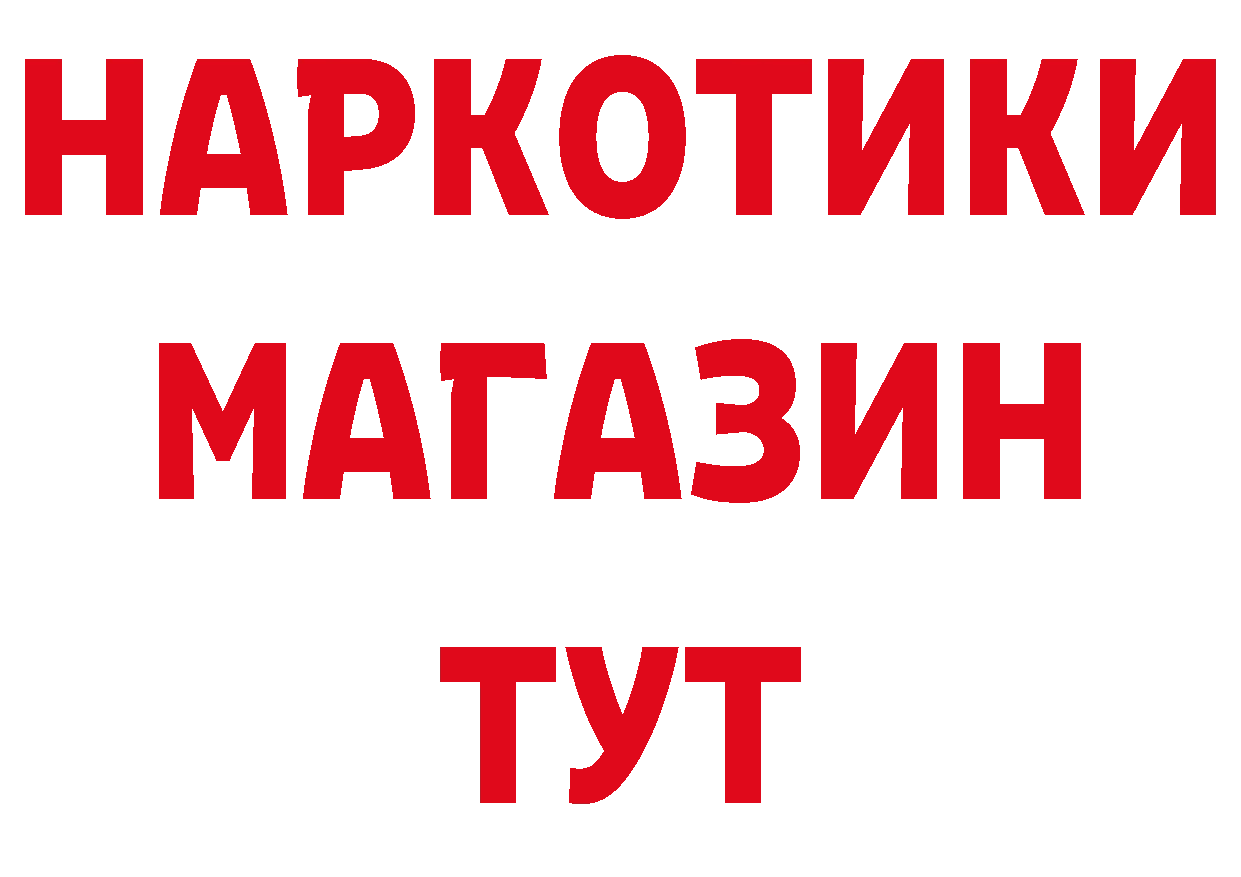 НАРКОТИКИ
МАГАЗИН
ТУТ